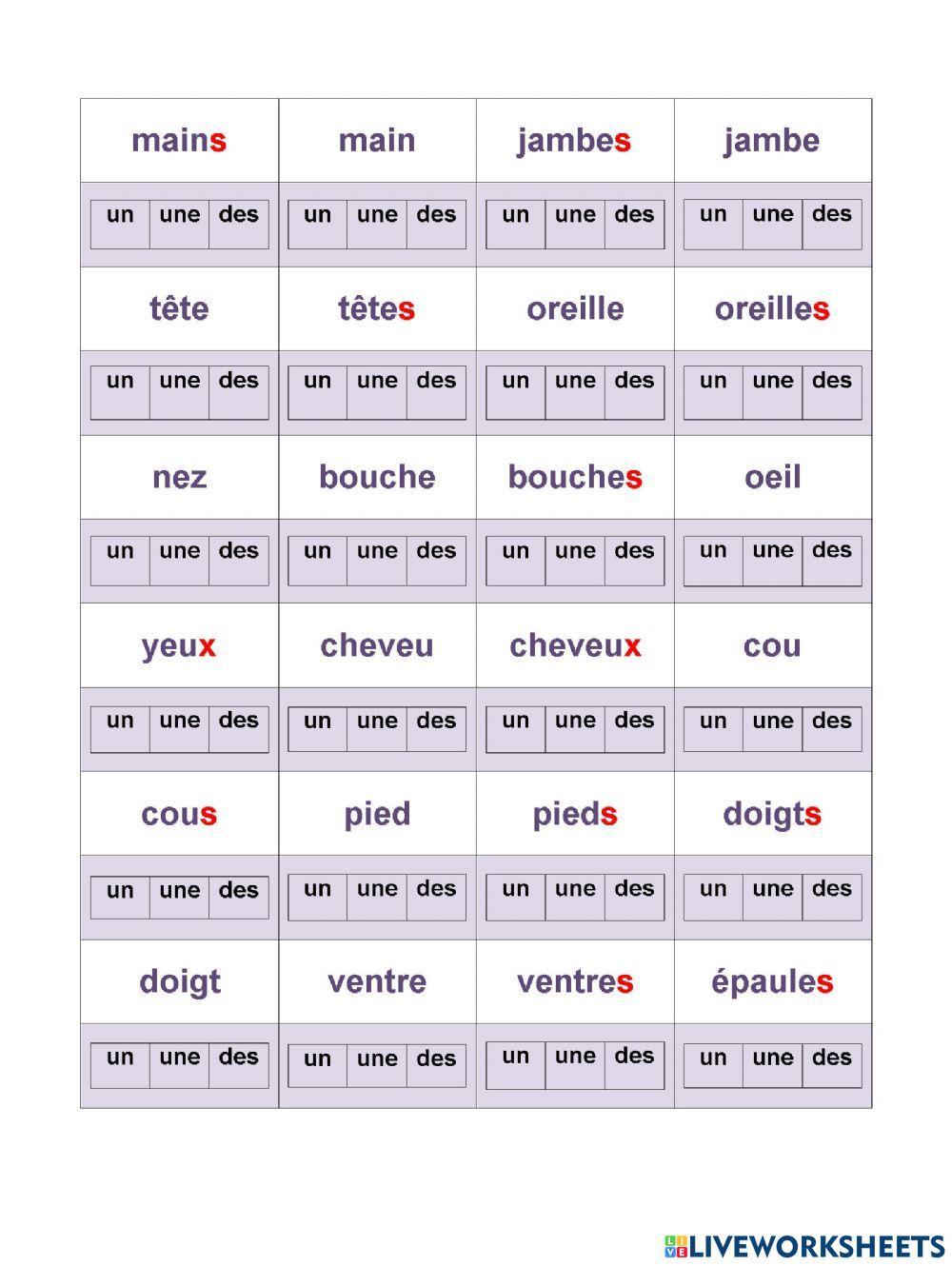 | mains | main | jambes | jambe |
|---|---|---|---|
| un une des | un une des | un une des | un une des |
| tête | têtes | oreille | oreilles |
| un une des | un une des | un une des | un une des |
| nez | bouche | bouches | oeil |
| un une des | un une des | un une des | un une des |
| yeux | cheveu | cheveux | cou |
| un une des | un une des | un une des | un une des |
| cous | pied | pieds | doigts |
| un une des | un une des | un une des | un une des |
| doigt | ventre | ventres | épaules |
| un une des | un une des | un une des | un une des |

LIVEWORKSHEETS